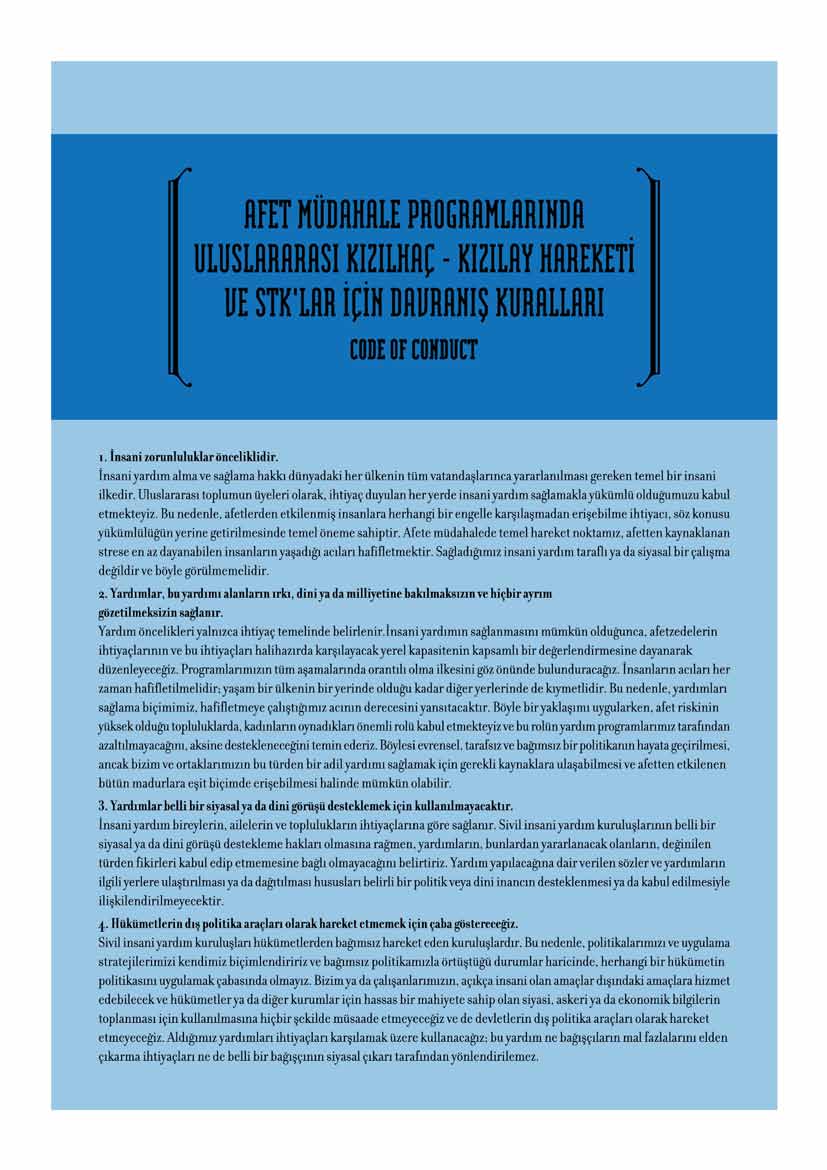 AFET MÜDAHALE PROGRAMLARINDA ULUSLARARASI KIZILHAÇ - KIZILAY HAREKETİ VE STK'LAR İÇİN DAVRANIŞ KURALLARI

CODE OF CONDUCT

1. İnsani zorunluluklar önceliklidir.
İnsani yardım alma ve sağlama hakkı dünyadaki her ülkenin tüm vatandaşlarınca yararlanılması gereken temel bir insani ilkedir. Uluslararası toplumun üyeleri olarak, ihtiyaç duyulan her yerde insani yardım sağlamakla yükümlü olduğumuzu kabul etmekteyiz. Bu nedenle, afetlerden etkilenmiş insanlara herhangi bir engelle karşılaşmadan erişebilme ihtiyacı, söz konusu yükümlülüğün yerine getirilmesinde temel öneme sahiptir. Afete müdahalede temel hareket noktamız, afetten kaynaklanan strese en az dayanabilen insanların yaşadığı acıları hafifletmektir. Sağladığımız insani yardım taraflı ya da siyasal bir çalışma değildir ve böyle görülmemelidir.

2. Yardımlar, bu yardımı alanların ırkı, dini ya da milliyetine bakılmaksızın ve hiçbir ayrım gözetilmeksizin sağlanır.
Yardım öncelikleri yalnızca ihtiyaç temelinde belirlenir.İnsani yardımın sağlanmasını mümkün olduğunca, afetzedelerin ihtiyaçlarının ve bu ihtiyaçları halihazırda karşılayacak yerel kapasitenin kapsamlı bir değerlendirmesine dayanarak düzenleyeceğiz. Programlarımızın tüm aşamalarında orantılı olma ilkesini göz önünde bulunduracağız. İnsanların acıları her zaman hafifletilmelidir; yaşam bir ülkenin bir yerinde olduğu kadar diğer yerlerinde de kıymetlidir. Bu nedenle, yardımları sağlama biçimimiz, hafifletmeye çalıştığımız acının derecesini yansıtacaktır. Böyle bir yaklaşımı uygularken, afet riskinin yüksek olduğu topluluklarda, kadınların oynadıkları önemli rolü kabul etmekteyiz ve bu rolün yardım programlarımız tarafından azaltılmayacağını, aksine destekleneceğini temin ederiz. Böylesi evrensel, tarafsız ve bağımsız bir politikanın hayata geçirilmesi, ancak bizim ve ortaklarımızın bu türden bir adil yardımı sağlamak için gerekli kaynaklara ulaşabilmesi ve afetten etkilenen bütün madurlara eşit biçimde erişebilmesi halinde mümkün olabilir.

3. Yardımlar belli bir siyasal ya da dini görüşü desteklemek için kullanılmayacaktır.
İnsani yardım bireylerin, ailelerin ve toplulukların ihtiyaçlarına göre sağlanır. Sivil insani yardım kuruluşlarının belli bir siyasal ya da dini görüşü destekleme hakları olmasına rağmen, yardımların, bunlardan yararlanacak olanların, değinilen türden fikirleri kabul edip etmemesine bağlı olmayacağını belirtiriz. Yardım yapılacağına dair verilen sözler ve yardımların ilgili yerlere ulaştırılması ya da dağıtılması hususları belirli bir politik veya dini inancın desteklenmesi ya da kabul edilmesiyle ilişkilendirilmeyecektir.

4. Hükümetlerin dış politika araçları olarak hareket etmemek için çaba göstereceğiz.
Sivil insani yardım kuruluşları hükümetlerden bağımsız hareket eden kuruluşlardır. Bu nedenle, politikalarımızı ve uygulama stratejilerimizi kendimiz biçimlendiririz ve bağımsız politikamızla örtüştüğü durumlar haricinde, herhangi bir hükümetin politikasını uygulamak çabasında olmayız. Bizim ya da çalışanlarımızın, açıkça insani olan amaçlar dışındaki amaçlara hizmet edebilecek ve hükümetler ya da diğer kurumlar için hassas bir mahiyete sahip olan siyasi, askeri ya da ekonomik bilgilerin toplanması için kullanılmasına hiçbir şekilde müsaade etmeyeceğiz ve de devletlerin dış politika araçları olarak hareket etmeyeceğiz. Aldığımız yardımları ihtiyaçları karşılamak üzere kullanacağız; bu yardım ne bağışçıların mal fazlalarını elden çıkarma ihtiyaçları ne de belli bir bağışçının siyasal çıkarı tarafından yönlendirilemez.